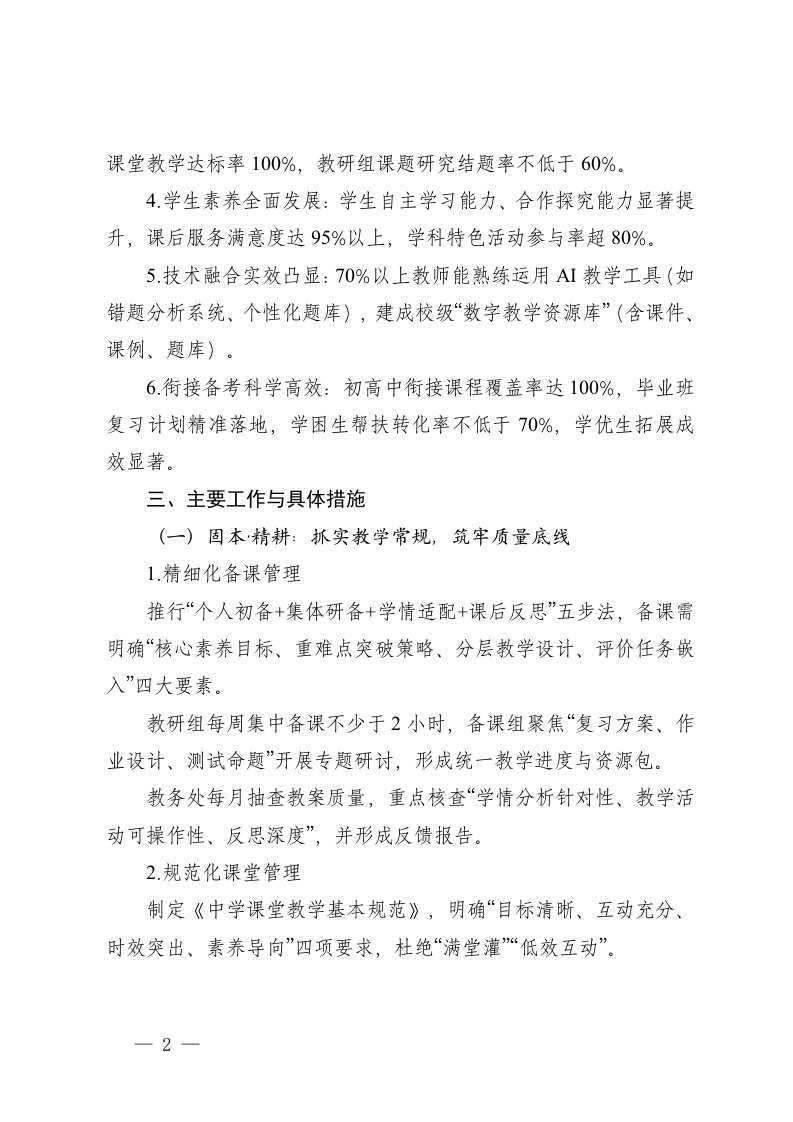 课堂教学达标率 100%，教研组课题研究结题率不低于 60%。

4.学生素养全面发展：学生自主学习能力、合作探究能力显著提升，课后服务满意度达 95%以上，学科特色活动参与率超 80%。

5.技术融合实效凸显：70%以上教师能熟练运用 AI 教学工具（如错题分析系统、个性化题库），建成校级“数字教学资源库”（含课件、课例、题库）。

6.衔接备考科学高效：初高中衔接课程覆盖率达 100%，毕业班复习计划精准落地，学困生帮扶转化率不低于 70%，学优生拓展成效显著。

三、主要工作与具体措施

（一）固本·精耕：抓实教学常规，筑牢质量底线

1.精细化备课管理

推行“个人初备+集体研备+学情适配+课后反思”五步法，备课需明确“核心素养目标、重难点突破策略、分层教学设计、评价任务嵌入”四大要素。

教研组每周集中备课不少于 2 小时，备课组聚焦“复习方案、作业设计、测试命题”开展专题研讨，形成统一教学进度与资源包。

教务处每月抽查教案质量，重点核查“学情分析针对性、教学活动可操作性、反思深度”，并形成反馈报告。

2.规范化课堂管理

制定《中学课堂教学基本规范》，明确“目标清晰、互动充分、时效突出、素养导向”四项要求，杜绝“满堂灌”“低效互动”。

— 2 —